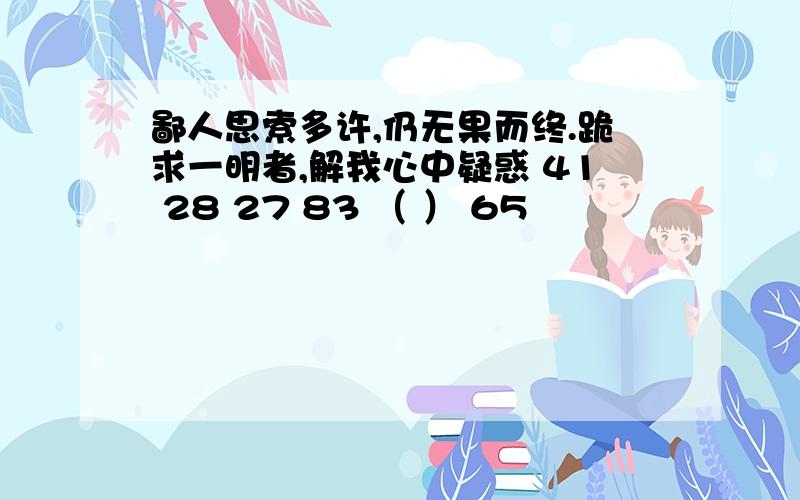 鄙人思索多许,仍无果而终.跪求一明者,解我心中疑惑 41 28 27 83 （ ） 65